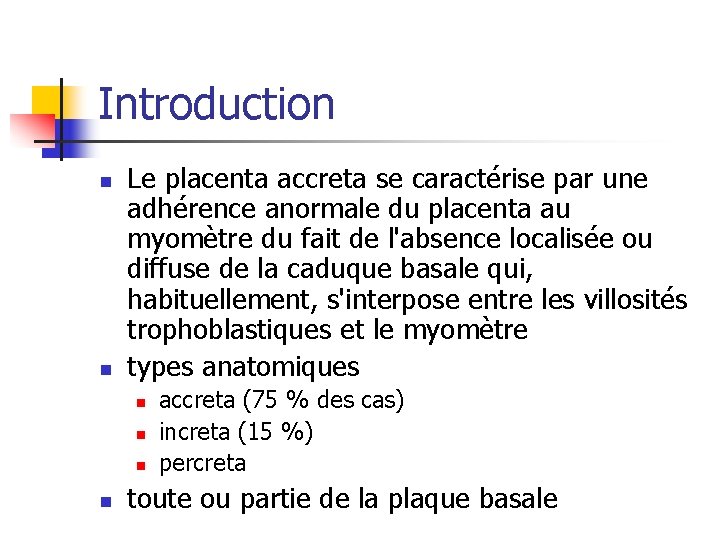 Introduction

• Le placenta accreta se caractérise par une adhérence anormale du placenta au myomètre du fait de l'absence localisée ou diffuse de la caduque basale qui, habituellement, s'interpose entre les villosités trophoblastiques et le myomètre
• types anatomiques
• accreta (75 % des cas)
• increta (15 %)
• percreta
• toute ou partie de la plaque basale